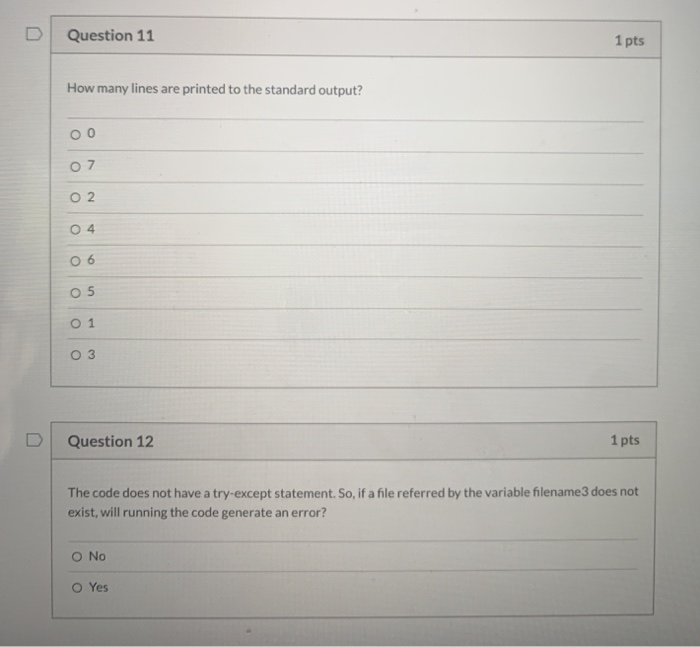 Question 11

1 pts

How many lines are printed to the standard output?

0

7

2

4

6

5

1

3

Question 12

1 pts

The code does not have a try-except statement. So, if a file referred by the variable filename3 does not exist, will running the code generate an error?

No

Yes